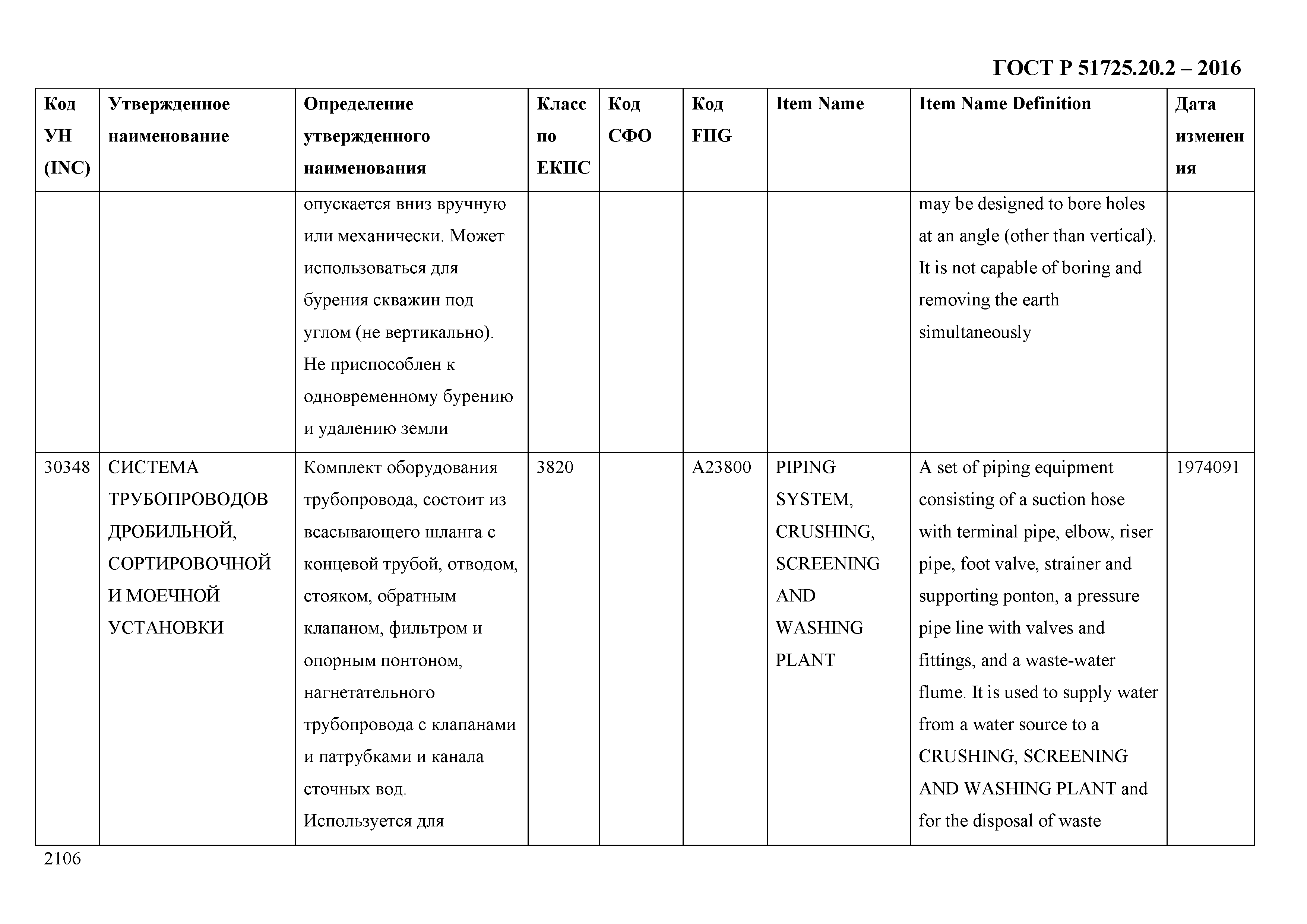 ГОСТ Р 51725.20.2 – 2016

| Код УН (INC) | Утвержденное наименование | Определение утвержденного наименования | Класс по ЕКПС | Код СФО | Код FIIG | Item Name | Item Name Definition | Дата изменения |
|---|---|---|---|---|---|---|---|---|
| | | опускается вниз вручную или механически. Может использоваться для бурения скважин под углом (не вертикально). Не приспособлен к одновременному бурению и удалению земли | | | | | may be designed to bore holes at an angle (other than vertical). It is not capable of boring and removing the earth simultaneously | |
| 30348 | СИСТЕМА ТРУБОПРОВОДОВ ДРОБИЛЬНОЙ, СОРТИРОВОЧНОЙ И МОЕЧНОЙ УСТАНОВКИ | Комплект оборудования трубопровода, состоит из всасывающего шланга с концевой трубой, отводом, стояком, обратным клапаном, фильтром и опорным понтоном, нагнетательного трубопровода с клапанами и патрубками и канала сточных вод. Используется для | 3820 | | A23800 | PIPING SYSTEM, CRUSHING, SCREENING AND WASHING PLANT | A set of piping equipment consisting of a suction hose with terminal pipe, elbow, riser pipe, foot valve, strainer and supporting ponton, a pressure pipe line with valves and fittings, and a waste-water flume. It is used to supply water from a water source to a CRUSHING, SCREENING AND WASHING PLANT and for the disposal of waste | 1974091 |

2106